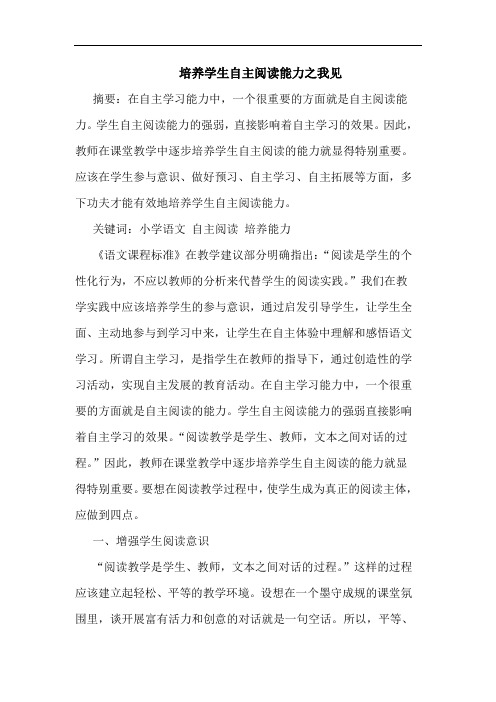 培养学生自主阅读能力之我见

摘要：在自主学习能力中，一个很重要的方面就是自主阅读能力。学生自主阅读能力的强弱，直接影响着自主学习的效果。因此，教师在课堂教学中逐步培养学生自主阅读的能力就显得特别重要。应该在学生参与意识、做好预习、自主学习、自主拓展等方面，多下功夫才能有效地培养学生自主阅读能力。

关键词：小学语文 自主阅读 培养能力

《语文课程标准》在教学建议部分明确指出：“阅读是学生的个性化行为，不应以教师的分析来代替学生的阅读实践。”我们在教学实践中应该培养学生的参与意识，通过启发引导学生，让学生全面、主动地参与到学习中来，让学生在自主体验中理解和感悟语文学习。所谓自主学习，是指学生在教师的指导下，通过创造性的学习活动，实现自主发展的教育活动。在自主学习能力中，一个很重要的方面就是自主阅读的能力。学生自主阅读能力的强弱直接影响着自主学习的效果。“阅读教学是学生、教师，文本之间对话的过程。”因此，教师在课堂教学中逐步培养学生自主阅读的能力就显得特别重要。要想在阅读教学过程中，使学生成为真正的阅读主体，应做到四点。

一、增强学生阅读意识

“阅读教学是学生、教师，文本之间对话的过程。”这样的过程应该建立起轻松、平等的教学环境。设想在一个墨守成规的课堂氛围里，谈开展富有活力和创意的对话就是一句空话。所以，平等、